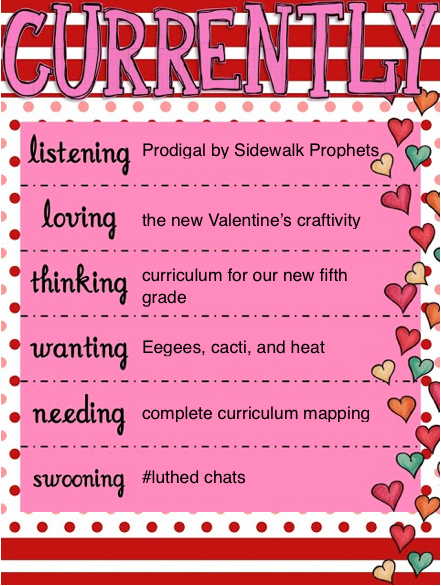 CURRENTLY

listening Prodigal by Sidewalk Prophets

loving the new Valentine's craftivity

thinking curriculum for our new fifth grade

wanting Eegees, cacti, and heat

needing complete curriculum mapping

swooning #luthed chats